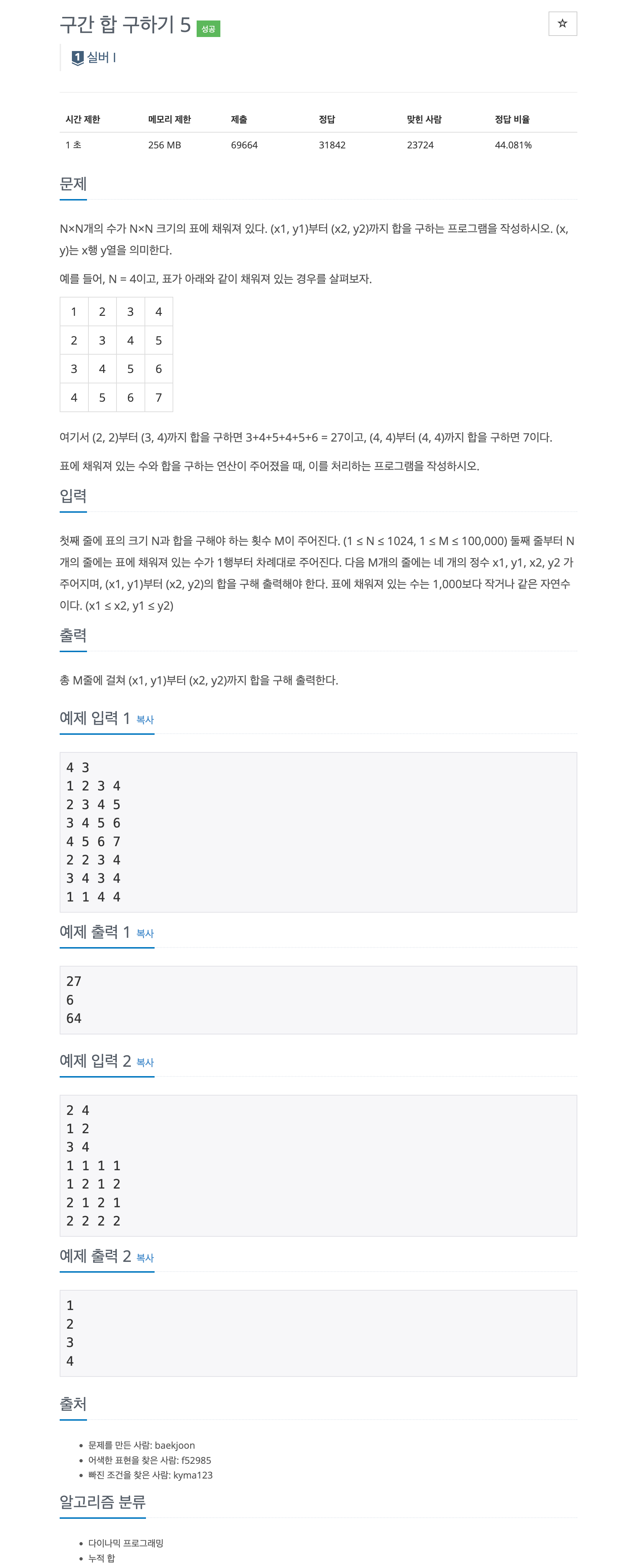 구간 합 구하기 5 성공

☆

1 실버 I

| 시간 제한 | 메모리 제한 | 제출 | 정답 | 맞힌 사람 | 정답 비율 |
|---|---|---|---|---|---|
| 1 초 | 256 MB | 69664 | 31842 | 23724 | 44.081% |

문제

N×N개의 수가 N×N 크기의 표에 채워져 있다. (x1, y1)부터 (x2, y2)까지 합을 구하는 프로그램을 작성하시오. (x, y)는 x행 y열을 의미한다.

예를 들어, N = 4이고, 표가 아래와 같이 채워져 있는 경우를 살펴보자.

| 1 | 2 | 3 | 4 |
|---|---|---|---|
| 2 | 3 | 4 | 5 |
| 3 | 4 | 5 | 6 |
| 4 | 5 | 6 | 7 |

여기서 (2, 2)부터 (3, 4)까지 합을 구하면 3+4+5+4+5+6 = 27이고, (4, 4)부터 (4, 4)까지 합을 구하면 7이다.

표에 채워져 있는 수와 합을 구하는 연산이 주어졌을 때, 이를 처리하는 프로그램을 작성하시오.

입력

첫째 줄에 표의 크기 N과 합을 구해야 하는 횟수 M이 주어진다. (1 ≤ N ≤ 1024, 1 ≤ M ≤ 100,000) 둘째 줄부터 N개의 줄에는 표에 채워져 있는 수가 1행부터 차례대로 주어진다. 다음 M개의 줄에는 네 개의 정수 x1, y1, x2, y2 가 주어지며, (x1, y1)부터 (x2, y2)의 합을 구해 출력해야 한다. 표에 채워져 있는 수는 1,000보다 작거나 같은 자연수이다. (x1 ≤ x2, y1 ≤ y2)

출력

총 M줄에 걸쳐 (x1, y1)부터 (x2, y2)까지 합을 구해 출력한다.

예제 입력 1 복사

4 3
1 2 3 4
2 3 4 5
3 4 5 6
4 5 6 7
2 2 3 4
3 4 3 4
1 1 4 4

예제 출력 1 복사

27
6
64

예제 입력 2 복사

2 4
1 2
3 4
1 1 1 1
1 2 1 2
2 1 2 1
2 2 2 2

예제 출력 2 복사

1
2
3
4

출처

• 문제를 만든 사람: baekjoon
• 어색한 표현을 찾은 사람: f52985
• 빠진 조건을 찾은 사람: kyma123

알고리즘 분류

• 다이나믹 프로그래밍
• 누적 합